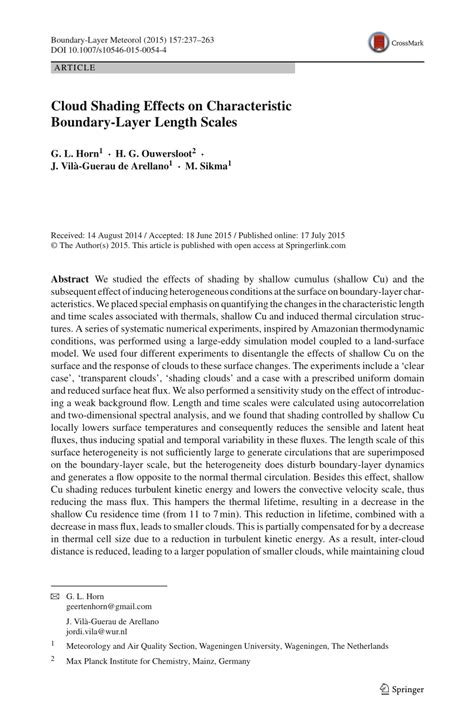 Boundary-Layer Meteorol (2015) 157:237–263
DOI 10.1007/s10546-015-0054-4

CrossMark

ARTICLE

Cloud Shading Effects on Characteristic Boundary-Layer Length Scales

G. L. Horn$^1$ · H. G. Ouwersloot$^2$ · J. Vilà-Guerau de Arellano$^1$ · M. Sikma$^1$

Received: 14 August 2014 / Accepted: 18 June 2015 / Published online: 17 July 2015
© The Author(s) 2015. This article is published with open access at Springerlink.com

Abstract We studied the effects of shading by shallow cumulus (shallow Cu) and the subsequent effect of inducing heterogeneous conditions at the surface on boundary-layer characteristics. We placed special emphasis on quantifying the changes in the characteristic length and time scales associated with thermals, shallow Cu and induced thermal circulation structures. A series of systematic numerical experiments, inspired by Amazonian thermodynamic conditions, was performed using a large-eddy simulation model coupled to a land-surface model. We used four different experiments to disentangle the effects of shallow Cu on the surface and the response of clouds to these surface changes. The experiments include a 'clear case', 'transparent clouds', 'shading clouds' and a case with a prescribed uniform domain and reduced surface heat flux. We also performed a sensitivity study on the effect of introducing a weak background flow. Length and time scales were calculated using autocorrelation and two-dimensional spectral analysis, and we found that shading controlled by shallow Cu locally lowers surface temperatures and consequently reduces the sensible and latent heat fluxes, thus inducing spatial and temporal variability in these fluxes. The length scale of this surface heterogeneity is not sufficiently large to generate circulations that are superimposed on the boundary-layer scale, but the heterogeneity does disturb boundary-layer dynamics and generates a flow opposite to the normal thermal circulation. Besides this effect, shallow Cu shading reduces turbulent kinetic energy and lowers the convective velocity scale, thus reducing the mass flux. This hampers the thermal lifetime, resulting in a decrease in the shallow Cu residence time (from 11 to 7 min). This reduction in lifetime, combined with a decrease in mass flux, leads to smaller clouds. This is partially compensated for by a decrease in thermal cell size due to a reduction in turbulent kinetic energy. As a result, inter-cloud distance is reduced, leading to a larger population of smaller clouds, while maintaining cloud

✉ G. L. Horn
geertenhorn@gmail.com

J. Vilà-Guerau de Arellano
jordi.vila@wur.nl

$^1$ Meteorology and Air Quality Section, Wageningen University, Wageningen, The Netherlands

$^2$ Max Planck Institute for Chemistry, Mainz, Germany

Springer